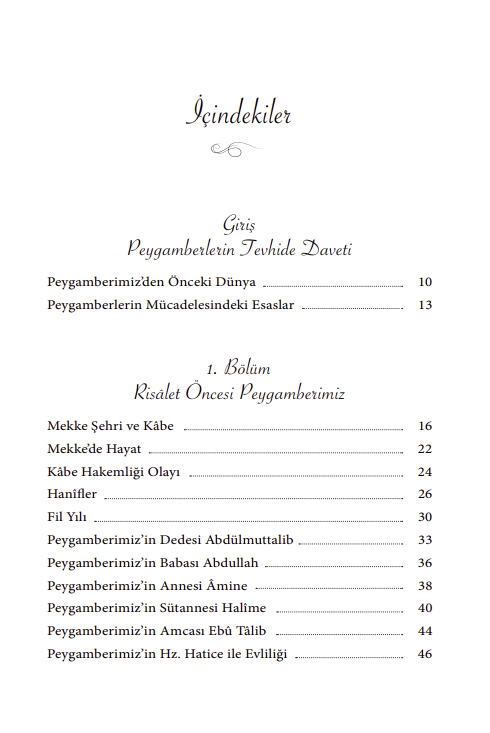 İçindekiler

Giriş
Peygamberlerin Tevhide Daveti

Peygamberimiz'den Önceki Dünya ........ 10
Peygamberlerin Mücadelesindeki Esaslar ........ 13

1. Bölüm
Risâlet Öncesi Peygamberimiz

Mekke Şehri ve Kâbe ........ 16
Mekke'de Hayat ........ 22
Kâbe Hakemliği Olayı ........ 24
Hanîfler ........ 26
Fil Yılı ........ 30
Peygamberimiz'in Dedesi Abdülmuttalib ........ 33
Peygamberimiz'in Babası Abdullah ........ 36
Peygamberimiz'in Annesi Âmine ........ 38
Peygamberimiz'in Sütannesi Halîme ........ 40
Peygamberimiz'in Amcası Ebû Tâlib ........ 44
Peygamberimiz'in Hz. Hatice ile Evliliği ........ 46